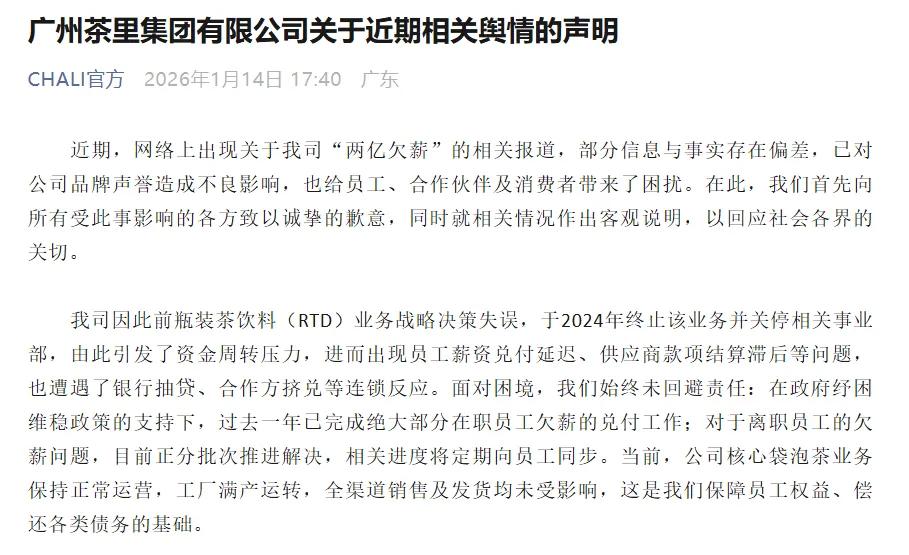 广州茶里集团有限公司关于近期相关舆情的声明

CHALI官方 2026年1月14日 17:40 广东

近期，网络上出现关于我司“两亿欠薪”的相关报道，部分信息与事实存在偏差，已对公司品牌声誉造成不良影响，也给员工、合作伙伴及消费者带来了困扰。在此，我们首先向所有受此事影响的各方致以诚挚的歉意，同时就相关情况作出客观说明，以回应社会各界的关切。

我司因此前瓶装茶饮料（RTD）业务战略决策失误，于2024年终止该业务并关停相关事业部，由此引发了资金周转压力，进而出现员工薪资兑付延迟、供应商款项结算滞后等问题，也遭遇了银行抽贷、合作方挤兑等连锁反应。面对困境，我们始终未回避责任：在政府纾困维稳政策的支持下，过去一年已完成绝大部分在职员工欠薪的兑付工作；对于离职员工的欠薪问题，目前正分批次推进解决，相关进度将定期向员工同步。当前，公司核心袋泡茶业务保持正常运营，工厂满产运转，全渠道销售及发货均未受影响，这是我们保障员工权益、偿还各类债务的基础。